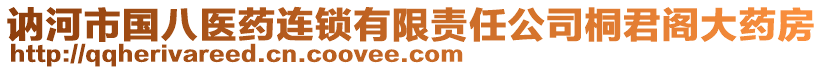 讷河市国八医药连锁有限责任公司桐君阁大药房
http://qqherivareed.cn.coovee.com